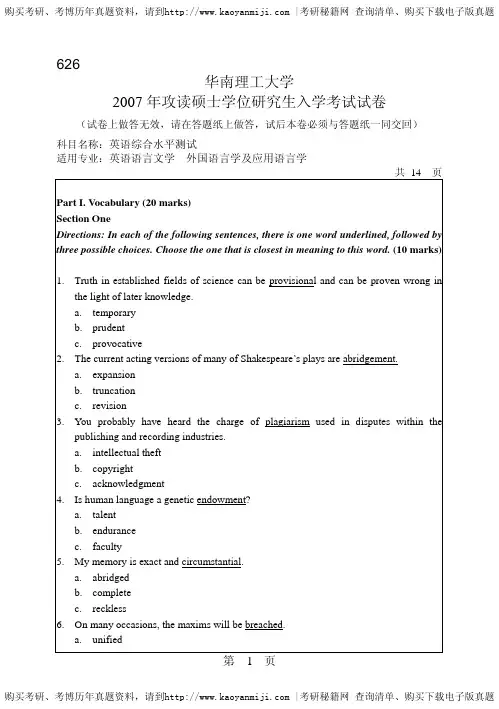 购买考研、考博历年真题资料，请到http://www.kaoyanmiji.com |考研秘籍网 查询清单、购买下载电子版真题

626

华南理工大学
2007 年攻读硕士学位研究生入学考试试卷

（试卷上做答无效，请在答题纸上做答，试后本卷必须与答题纸一同交回）

科目名称：英语综合水平测试
适用专业：英语语言文学　外国语言学及应用语言学

共 14 页

Part I. Vocabulary (20 marks)
Section One
Directions: In each of the following sentences, there is one word underlined, followed by three possible choices. Choose the one that is closest in meaning to this word. (10 marks)

1. Truth in established fields of science can be provisional and can be proven wrong in the light of later knowledge.
a. temporary
b. prudent
c. provocative
2. The current acting versions of many of Shakespeare's plays are abridgement.
a. expansion
b. truncation
c. revision
3. You probably have heard the charge of plagiarism used in disputes within the publishing and recording industries.
a. intellectual theft
b. copyright
c. acknowledgment
4. Is human language a genetic endowment?
a. talent
b. endurance
c. faculty
5. My memory is exact and circumstantial.
a. abridged
b. complete
c. reckless
6. On many occasions, the maxims will be breached.
a. unified

第 1 页

购买考研、考博历年真题资料，请到http://www.kaoyanmiji.com |考研秘籍网 查询清单、购买下载电子版真题